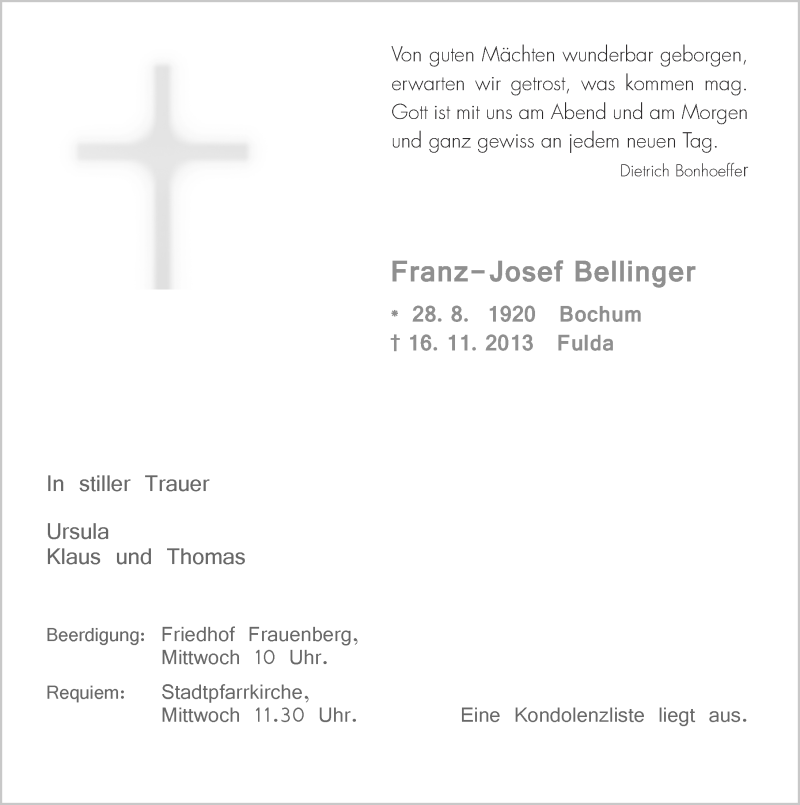 Von guten Mächten wunderbar geborgen,
erwarten wir getrost, was kommen mag.
Gott ist mit uns am Abend und am Morgen
und ganz gewiss an jedem neuen Tag.
Dietrich Bonhoeffer

Franz-Josef Bellinger

* 28. 8. 1920 Bochum
† 16. 11. 2013 Fulda

In stiller Trauer

Ursula
Klaus und Thomas

Beerdigung: Friedhof Frauenberg, Mittwoch 10 Uhr.

Requiem: Stadtpfarrkirche, Mittwoch 11.30 Uhr.

Eine Kondolenzliste liegt aus.